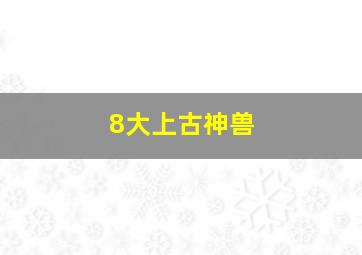 8大上古神兽